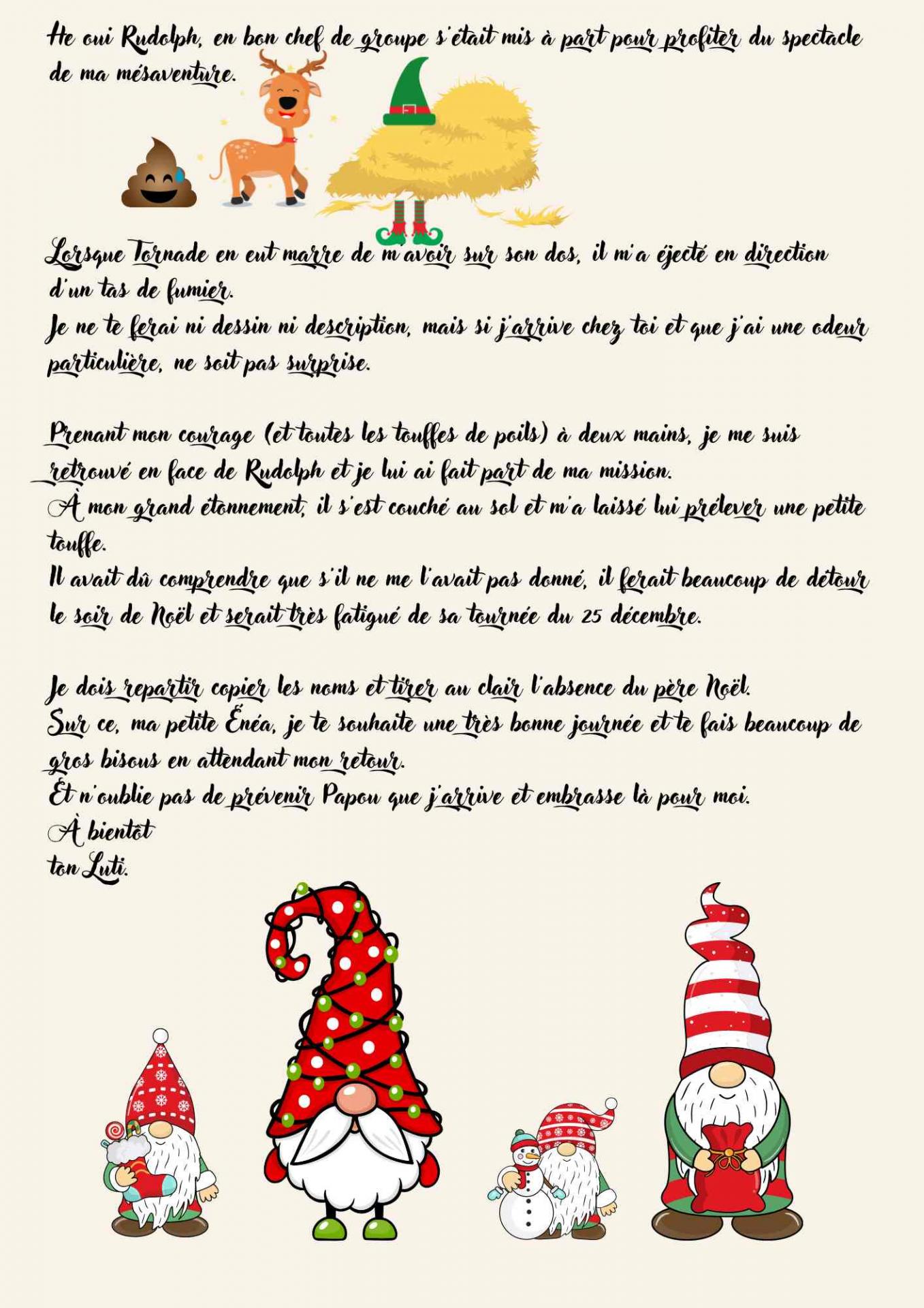 He oui Rudolph, en bon chef de groupe s'était mis à part pour profiter du spectacle de ma mésaventure.

Lorsque Tornade en eut marre de m'avoir sur son dos, il m'a éjecté en direction d'un tas de fumier.
Je ne te ferai ni dessin ni description, mais si j'arrive chez toi et que j'ai une odeur particulière, ne soit pas surprise.

Prenant mon courage (et toutes les touffes de poils) à deux mains, je me suis retrouvé en face de Rudolph et je lui ai fait part de ma mission.
À mon grand étonnement, il s'est couché au sol et m'a laissé lui prélever une petite touffe.
Il avait dû comprendre que s'il ne me l'avait pas donné, il ferait beaucoup de détour le soir de Noël et serait très fatigué de sa tournée du 25 décembre.

Je dois repartir copier les noms et tirer au clair l'absence du père Noël.
Sur ce, ma petite Énéa, je te souhaite une très bonne journée et te fais beaucoup de gros bisous en attendant mon retour.
Et n'oublie pas de prévenir Papou que j'arrive et embrasse là pour moi.
À bientôt
ton Luti.